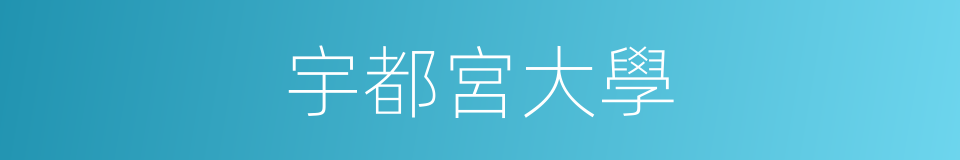 宇都宮大學